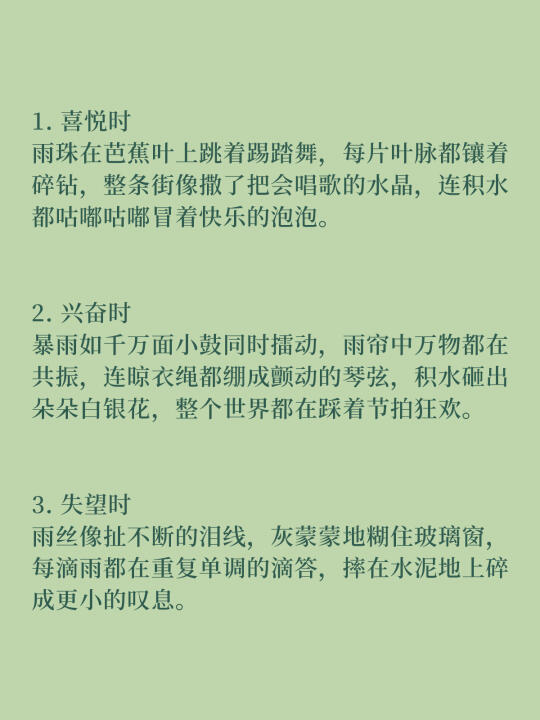 1. 喜悦时
雨珠在芭蕉叶上跳着踢踏舞，每片叶脉都镶着碎钻，整条街像撒了把会唱歌的水晶，连积水都咕嘟咕嘟冒着快乐的泡泡。

2. 兴奋时
暴雨如千万面小鼓同时擂动，雨帘中万物都在共振，连晾衣绳都绷成颤动的琴弦，积水砸出朵朵白银花，整个世界都在踩着节拍狂欢。

3. 失望时
雨丝像扯不断的泪线，灰蒙蒙地糊住玻璃窗，每滴雨都在重复单调的滴答，摔在水泥地上碎成更小的叹息。